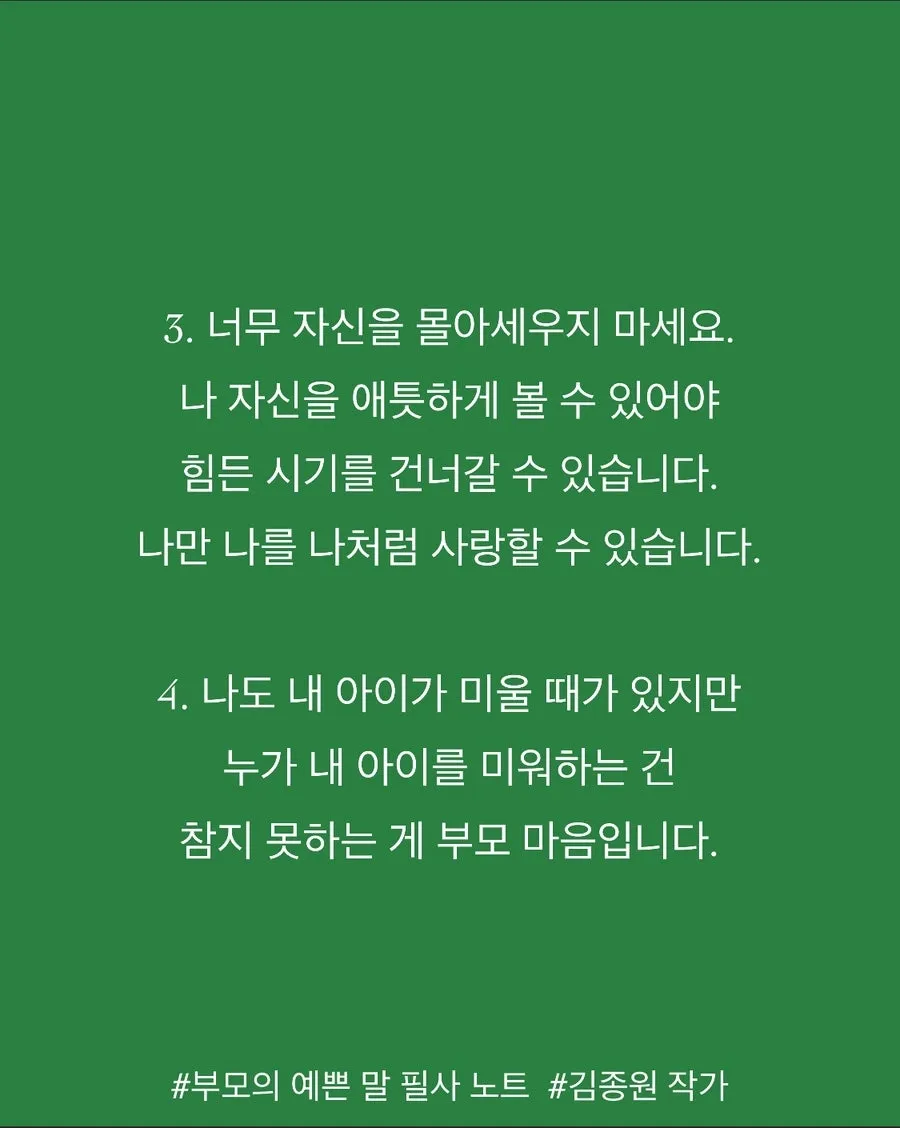 3. 너무 자신을 몰아세우지 마세요.
나 자신을 애틋하게 볼 수 있어야
힘든 시기를 건너갈 수 있습니다.
나만 나를 나처럼 사랑할 수 있습니다.

4. 나도 내 아이가 미울 때가 있지만
누가 내 아이를 미워하는 건
참지 못하는 게 부모 마음입니다.

#부모의 예쁜 말 필사 노트 #김종원 작가